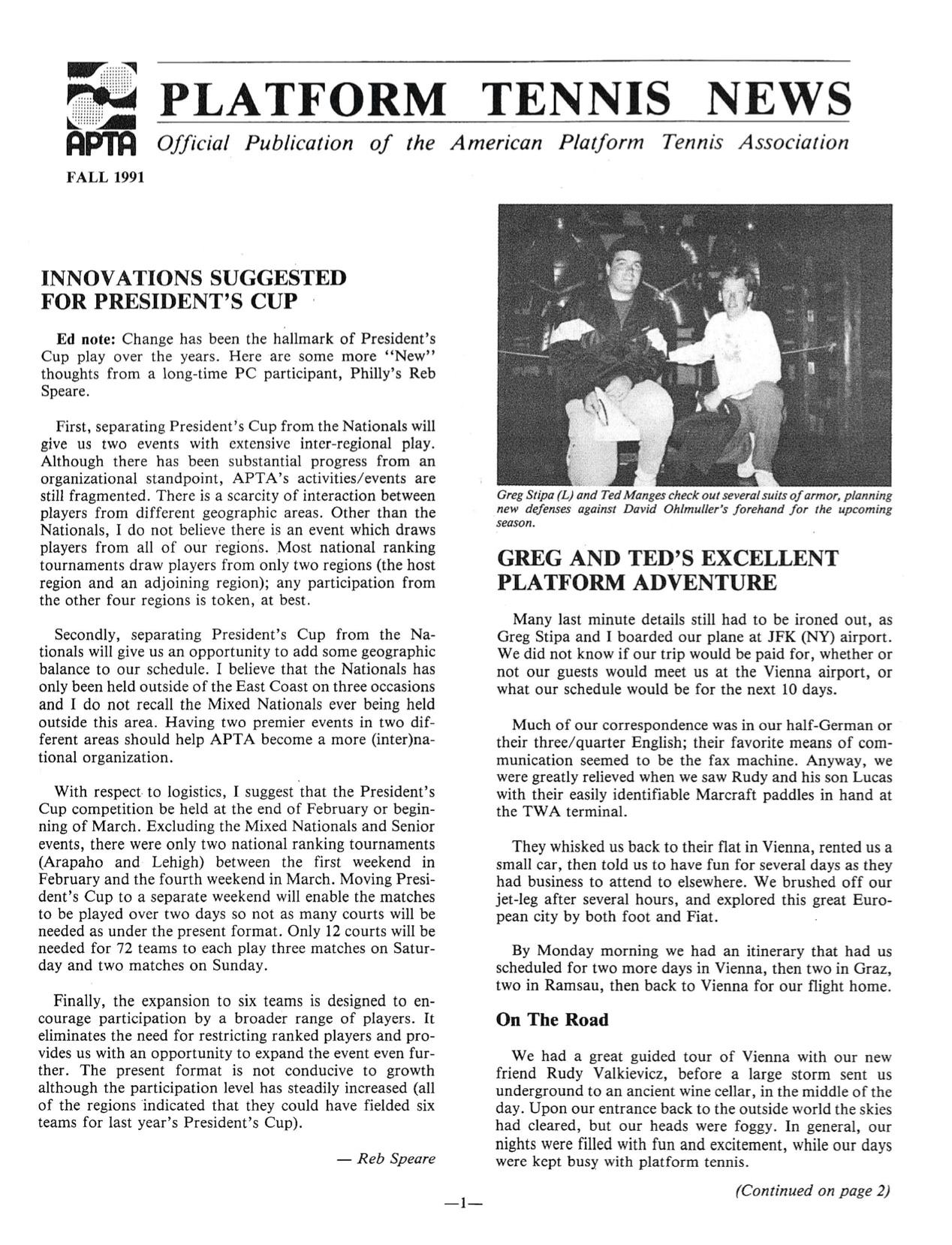 APTA

PLATFORM TENNIS NEWS

Official Publication of the American Platform Tennis Association

FALL 1991

INNOVATIONS SUGGESTED FOR PRESIDENT'S CUP

Ed note: Change has been the hallmark of President's Cup play over the years. Here are some more "New" thoughts from a long-time PC participant, Philly's Reb Speare.

First, separating President's Cup from the Nationals will give us two events with extensive inter-regional play. Although there has been substantial progress from an organizational standpoint, APTA's activities/events are still fragmented. There is a scarcity of interaction between players from different geographic areas. Other than the Nationals, I do not believe there is an event which draws players from all of our regions. Most national ranking tournaments draw players from only two regions (the host region and an adjoining region); any participation from the other four regions is token, at best.

Secondly, separating President's Cup from the Nationals will give us an opportunity to add some geographic balance to our schedule. I believe that the Nationals has only been held outside of the East Coast on three occasions and I do not recall the Mixed Nationals ever being held outside this area. Having two premier events in two different areas should help APTA become a more (inter)national organization.

With respect to logistics, I suggest that the President's Cup competition be held at the end of February or beginning of March. Excluding the Mixed Nationals and Senior events, there were only two national ranking tournaments (Arapaho and Lehigh) between the first weekend in February and the fourth weekend in March. Moving President's Cup to a separate weekend will enable the matches to be played over two days so not as many courts will be needed as under the present format. Only 12 courts will be needed for 72 teams to each play three matches on Saturday and two matches on Sunday.

Finally, the expansion to six teams is designed to encourage participation by a broader range of players. It eliminates the need for restricting ranked players and provides us with an opportunity to expand the event even further. The present format is not conducive to growth although the participation level has steadily increased (all of the regions indicated that they could have fielded six teams for last year's President's Cup).

— Reb Speare

Greg Stipa (L) and Ted Manges check out several suits of armor, planning new defenses against David Ohlmuller's forehand for the upcoming season.

GREG AND TED'S EXCELLENT PLATFORM ADVENTURE

Many last minute details still had to be ironed out, as Greg Stipa and I boarded our plane at JFK (NY) airport. We did not know if our trip would be paid for, whether or not our guests would meet us at the Vienna airport, or what our schedule would be for the next 10 days.

Much of our correspondence was in our half-German or their three/quarter English; their favorite means of communication seemed to be the fax machine. Anyway, we were greatly relieved when we saw Rudy and his son Lucas with their easily identifiable Marcraft paddles in hand at the TWA terminal.

They whisked us back to their flat in Vienna, rented us a small car, then told us to have fun for several days as they had business to attend to elsewhere. We brushed off our jet-leg after several hours, and explored this great European city by both foot and Fiat.

By Monday morning we had an itinerary that had us scheduled for two more days in Vienna, then two in Graz, two in Ramsau, then back to Vienna for our flight home.

On The Road

We had a great guided tour of Vienna with our new friend Rudy Valkievicz, before a large storm sent us underground to an ancient wine cellar, in the middle of the day. Upon our entrance back to the outside world the skies had cleared, but our heads were foggy. In general, our nights were filled with fun and excitement, while our days were kept busy with platform tennis.

(Continued on page 2)

—1—